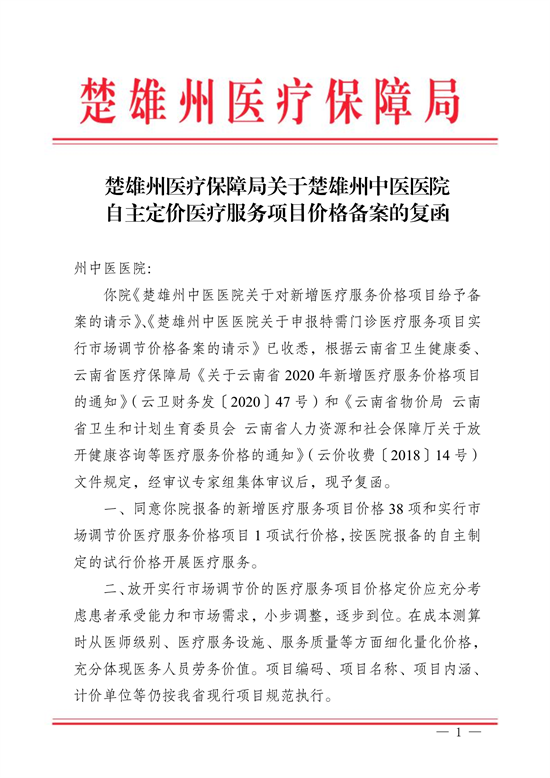 楚雄州医疗保障局

楚雄州医疗保障局关于楚雄州中医医院自主定价医疗服务项目价格备案的复函

州中医医院:

你院《楚雄州中医医院关于对新增医疗服务价格项目给予备案的请示》、《楚雄州中医医院关于申报特需门诊医疗服务项目实行市场调节价格备案的请示》已收悉，根据云南省卫生健康委、云南省医疗保障局《关于云南省2020年新增医疗服务价格项目的通知》(云卫财务发〔2020〕47号）和《云南省物价局 云南省卫生和计划生育委员会 云南省人力资源和社会保障厅关于放开健康咨询等医疗服务价格的通知》(云价收费〔2018〕14号）文件规定，经审议专家组集体审议后，现予复函。

一、同意你院报备的新增医疗服务项目价格38项和实行市场调节价医疗服务价格项目1项试行价格，按医院报备的自主制定的试行价格开展医疗服务。

二、放开实行市场调节价的医疗服务项目价格定价应充分考虑患者承受能力和市场需求，小步调整，逐步到位。在成本测算时从医师级别、医疗服务设施、服务质量等方面细化量化价格，充分体现医务人员劳务价值。项目编码、项目名称、项目内涵、计价单位等仍按我省现行项目规范执行。

— 1 —